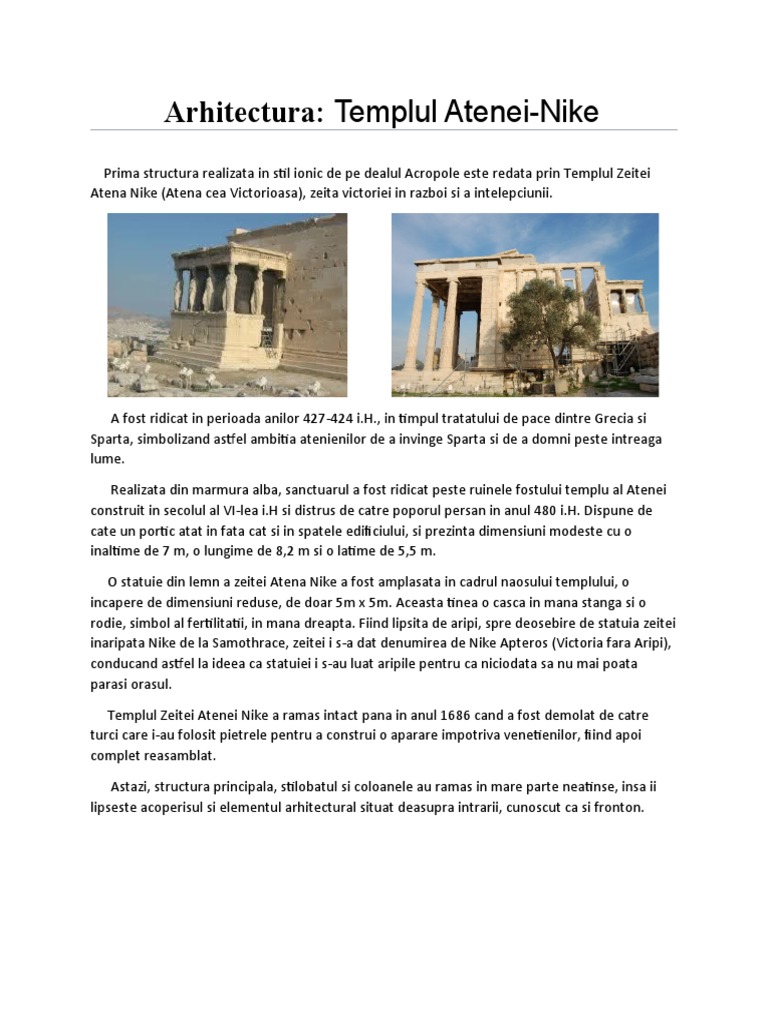 Arhitectura: Templul Atenei-Nike

Prima structura realizata in stil ionic de pe dealul Acropole este redata prin Templul Zeitei Atena Nike (Atena cea Victorioasa), zeita victoriei in razboi si a intelepciunii.

A fost ridicat in perioada anilor 427-424 i.H., in timpul tratatului de pace dintre Grecia si Sparta, simbolizand astfel ambitia atenienilor de a invinge Sparta si de a domni peste intreaga lume.

Realizata din marmura alba, sanctuarul a fost ridicat peste ruinele fostului templu al Atenei construit in secolul al VI-lea i.H si distrus de catre poporul persan in anul 480 i.H. Dispune de cate un portic atat in fata cat si in spatele edificiului, si prezinta dimensiuni modeste cu o inaltime de 7 m, o lungime de 8,2 m si o latime de 5,5 m.

O statuie din lemn a zeitei Atena Nike a fost amplasata in cadrul naosului templului, o incapere de dimensiuni reduse, de doar 5m x 5m. Aceasta tinea o casca in mana stanga si o rodie, simbol al fertilitatii, in mana dreapta. Fiind lipsita de aripi, spre deosebire de statuia zeitei inaripata Nike de la Samothrace, zeitei i s-a dat denumirea de Nike Apteros (Victoria fara Aripi), conducand astfel la ideea ca statuiei i s-au luat aripile pentru ca niciodata sa nu mai poata parasi orasul.

Templul Zeitei Atenei Nike a ramas intact pana in anul 1686 cand a fost demolat de catre turci care i-au folosit pietrele pentru a construi o aparare impotriva venetienilor, fiind apoi complet reasamblat.

Astazi, structura principala, stilobatul si coloanele au ramas in mare parte neatinse, insa ii lipseste acoperisul si elementul arhitectural situat deasupra intrarii, cunoscut ca si fronton.